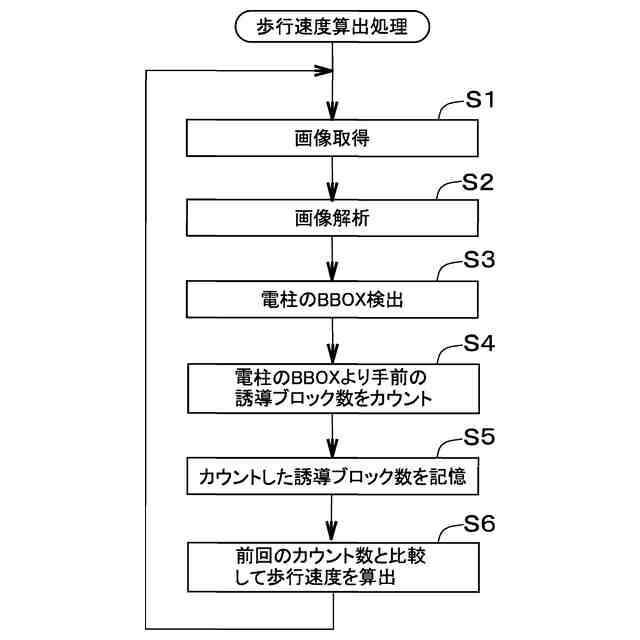 歩行速度算出処理

S1
画像取得

S2
画像解析

S3
電柱のBBOX検出

S4
電柱のBBOXより手前の誘導ブロック数をカウント

S5
カウントした誘導ブロック数を記憶

S6
前回のカウント数と比較して歩行速度を算出